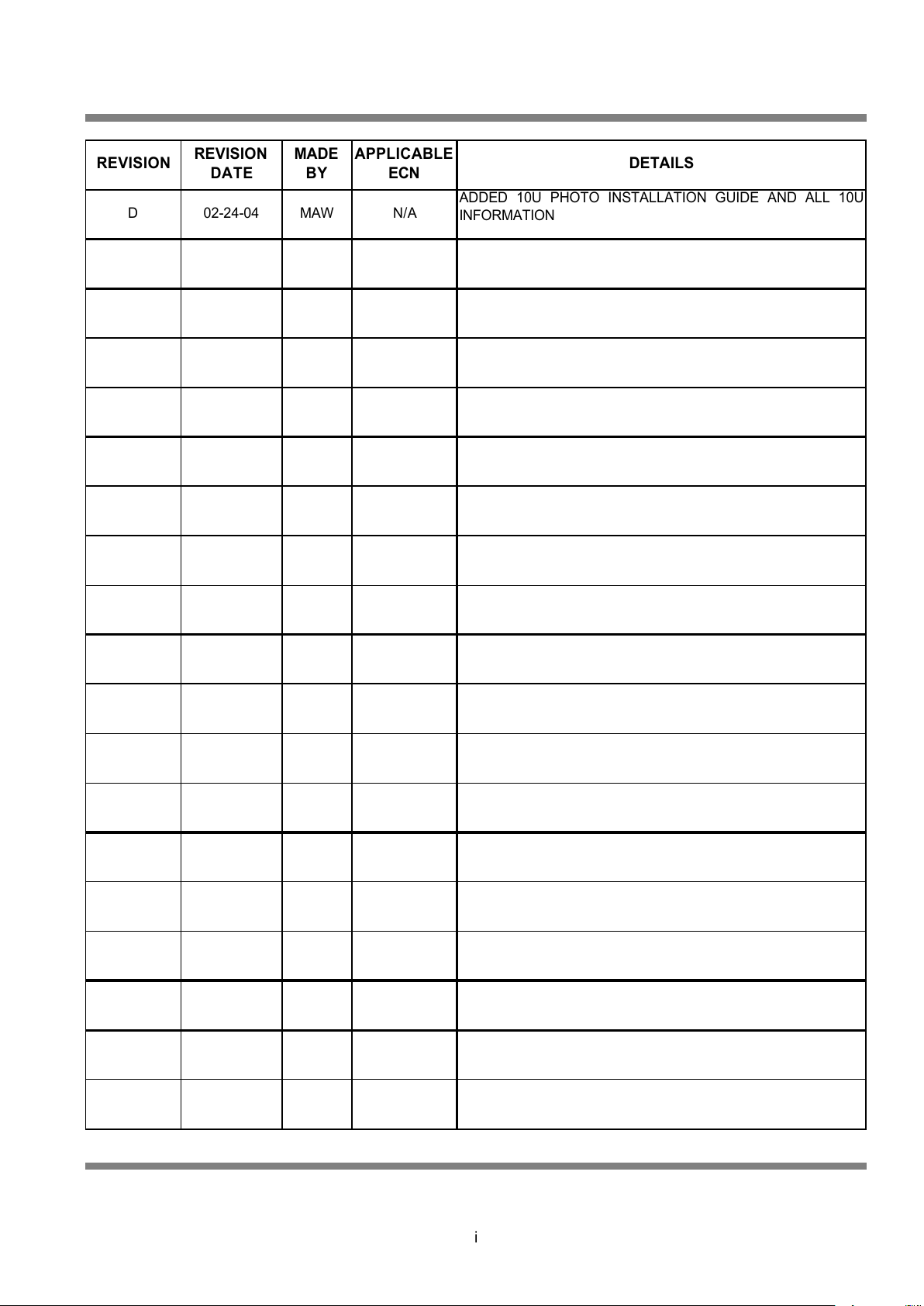 | REVISION | REVISION DATE | MADE BY | APPLICABLE ECN | DETAILS |
|---|---|---|---|---|
| D | 02-24-04 | MAW | N/A | ADDED 10U PHOTO INSTALLATION GUIDE AND ALL 10U INFORMATION |
| | | | | |
| | | | | |
| | | | | |
| | | | | |
| | | | | |
| | | | | |
| | | | | |
| | | | | |
| | | | | |
| | | | | |
| | | | | |
| | | | | |
| | | | | |
| | | | | |
| | | | | |
| | | | | |
| | | | | |
| | | | | |

i